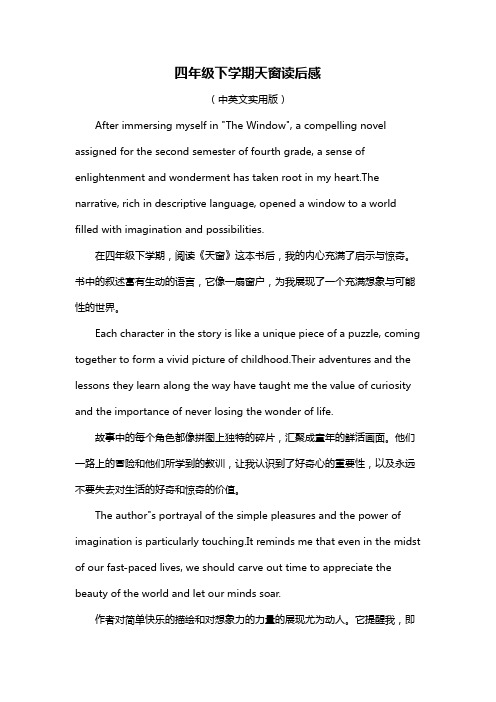 四年级下学期天窗读后感

（中英文实用版）

After immersing myself in "The Window", a compelling novel assigned for the second semester of fourth grade, a sense of enlightenment and wonderment has taken root in my heart.The narrative, rich in descriptive language, opened a window to a world filled with imagination and possibilities.

在四年级下学期，阅读《天窗》这本书后，我的内心充满了启示与惊奇。书中的叙述富有生动的语言，它像一扇窗户，为我展现了一个充满想象与可能性的世界。

Each character in the story is like a unique piece of a puzzle, coming together to form a vivid picture of childhood.Their adventures and the lessons they learn along the way have taught me the value of curiosity and the importance of never losing the wonder of life.

故事中的每个角色都像拼图上独特的碎片，汇聚成童年的鲜活画面。他们一路上的冒险和他们所学到的教训，让我认识到了好奇心的重要性，以及永远不要失去对生活的好奇和惊奇的价值。

The author"s portrayal of the simple pleasures and the power of imagination is particularly touching.It reminds me that even in the midst of our fast-paced lives, we should carve out time to appreciate the beauty of the world and let our minds soar.

作者对简单快乐的描绘和对想象力的力量的展现尤为动人。它提醒我，即